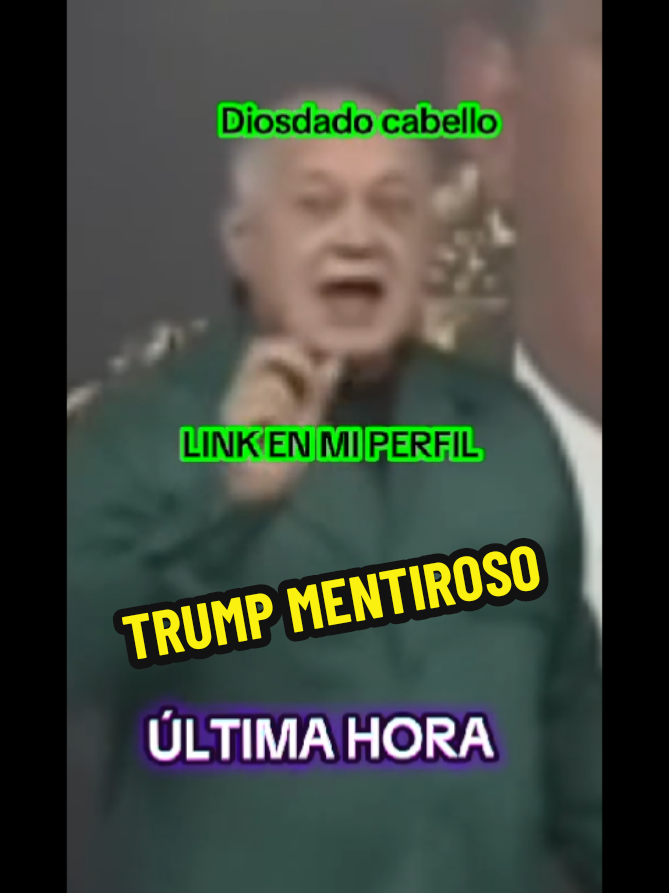 Diosdado cabello

LINK EN MI PERFIL

TRUMP MENTIROSO

ÚLTIMA HORA